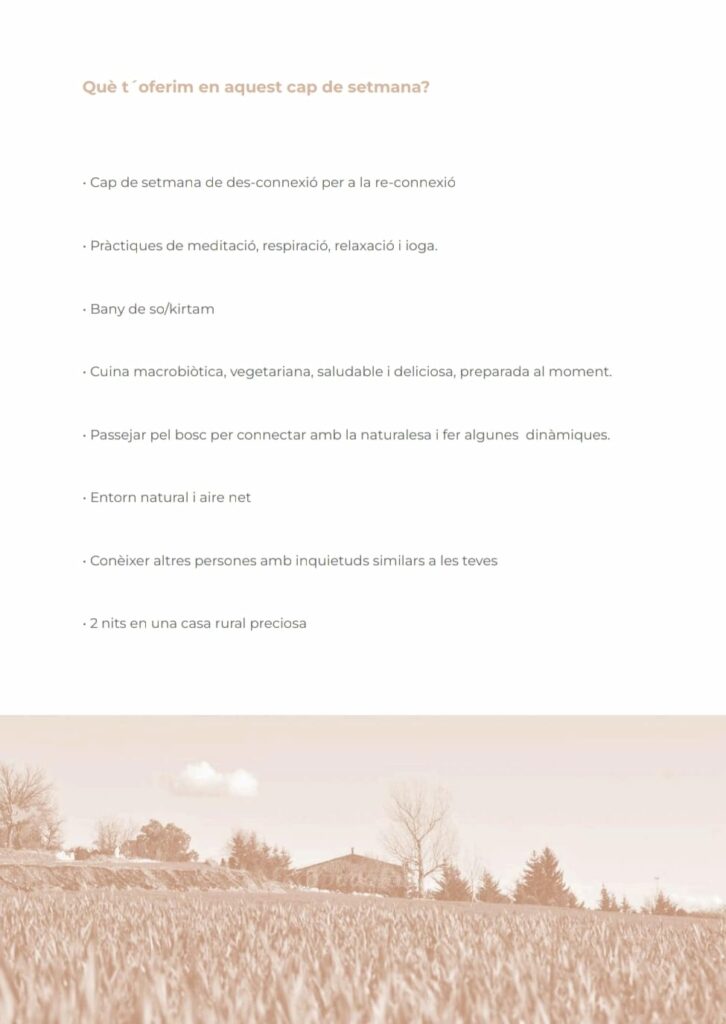 Què t ´oferim en aquest cap de setmana?

· Cap de setmana de des-connexió per a la re-connexió

· Pràctiques de meditació, respiració, relaxació i ioga.

· Bany de so/kirtam

· Cuina macrobiòtica, vegetariana, saludable i deliciosa, preparada al moment.

· Passejar pel bosc per connectar amb la naturalesa i fer algunes dinàmiques.

· Entorn natural i aire net

· Conèixer altres persones amb inquietuds similars a les teves

· 2 nits en una casa rural preciosa